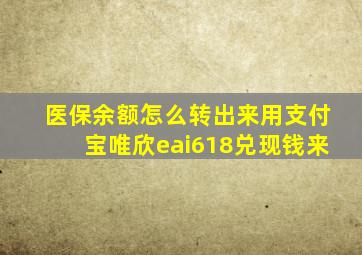 医保余额怎么转出来用支付宝唯欣eai618兑现钱来